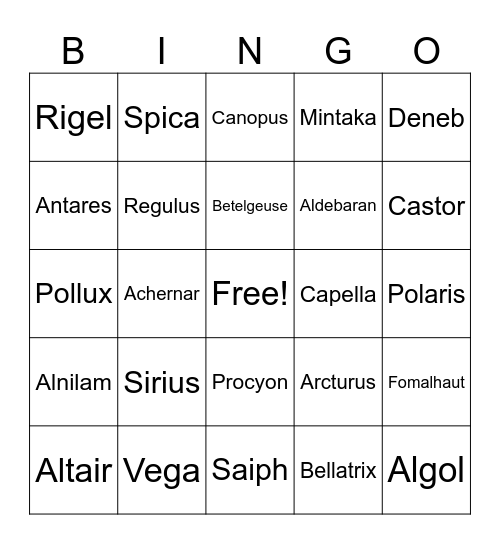 | B | I | N | G | O |
|---|---|---|---|---|
| Rigel | Spica | Canopus | Mintaka | Deneb |
| Antares | Regulus | Betelgeuse | Aldebaran | Castor |
| Pollux | Achernar | Free! | Capella | Polaris |
| Alnilam | Sirius | Procyon | Arcturus | Fomalhaut |
| Altair | Vega | Saiph | Bellatrix | Algol |